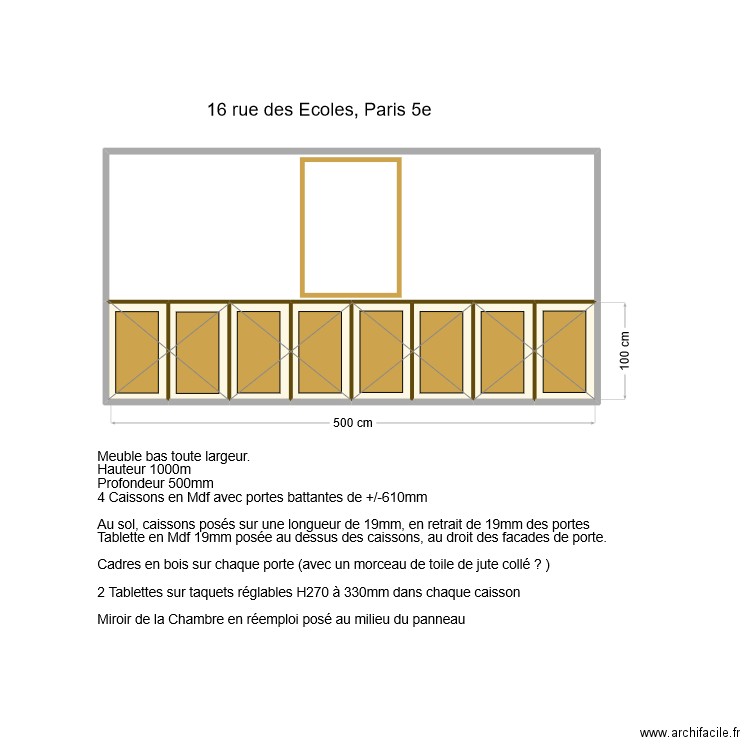 16 rue des Ecoles, Paris 5e

100 cm

500 cm

Meuble bas toute largeur.
Hauteur 1000m
Profondeur 500mm
4 Caissons en Mdf avec portes battantes de +/-610mm

Au sol, caissons posés sur une longueur de 19mm, en retrait de 19mm des portes
Tablette en Mdf 19mm posée au dessus des caissons, au droit des facades de porte.

Cadres en bois sur chaque porte (avec un morceau de toile de jute collé ? )

2 Tablettes sur taquets réglables H270 à 330mm dans chaque caisson

Miroir de la Chambre en réemploi posé au milieu du panneau

www.archifacile.fr